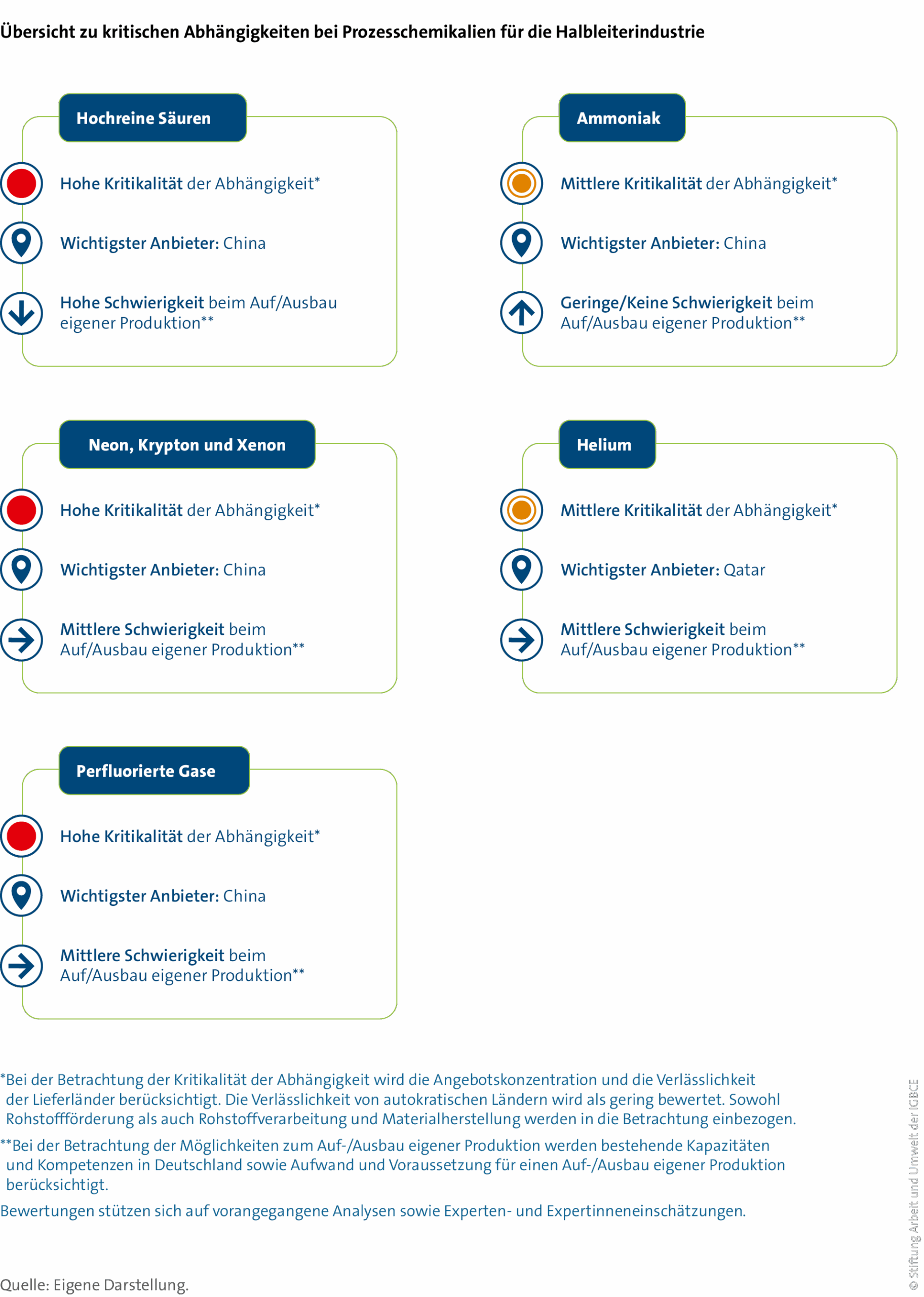 Übersicht zu kritischen Abhängigkeiten bei Prozesschemikalien für die Halbleiterindustrie

Hochreine Säuren

Hohe Kritikalität der Abhängigkeit*

Wichtigster Anbieter: China

Hohe Schwierigkeit beim Auf/Ausbau eigener Produktion**

Ammoniak

Mittlere Kritikalität der Abhängigkeit*

Wichtigster Anbieter: China

Geringe/Keine Schwierigkeit beim Auf/Ausbau eigener Produktion**

Neon, Krypton und Xenon

Hohe Kritikalität der Abhängigkeit*

Wichtigster Anbieter: China

Mittlere Schwierigkeit beim Auf/Ausbau eigener Produktion**

Helium

Mittlere Kritikalität der Abhängigkeit*

Wichtigster Anbieter: Qatar

Mittlere Schwierigkeit beim Auf/Ausbau eigener Produktion**

Perfluorierte Gase

Hohe Kritikalität der Abhängigkeit*

Wichtigster Anbieter: China

Mittlere Schwierigkeit beim Auf/Ausbau eigener Produktion**

*Bei der Betrachtung der Kritikalität der Abhängigkeit wird die Angebotskonzentration und die Verlässlichkeit der Lieferländer berücksichtigt. Die Verlässlichkeit von autokratischen Ländern wird als gering bewertet. Sowohl Rohstoffförderung als auch Rohstoffverarbeitung und Materialherstellung werden in die Betrachtung einbezogen.

**Bei der Betrachtung der Möglichkeiten zum Auf-/Ausbau eigener Produktion werden bestehende Kapazitäten und Kompetenzen in Deutschland sowie Aufwand und Voraussetzung für einen Auf-/Ausbau eigener Produktion berücksichtigt.

Bewertungen stützen sich auf vorangegangene Analysen sowie Experten- und Expertinneneinschätzungen.

Quelle: Eigene Darstellung.

© Stiftung Arbeit und Umwelt der IGBCE